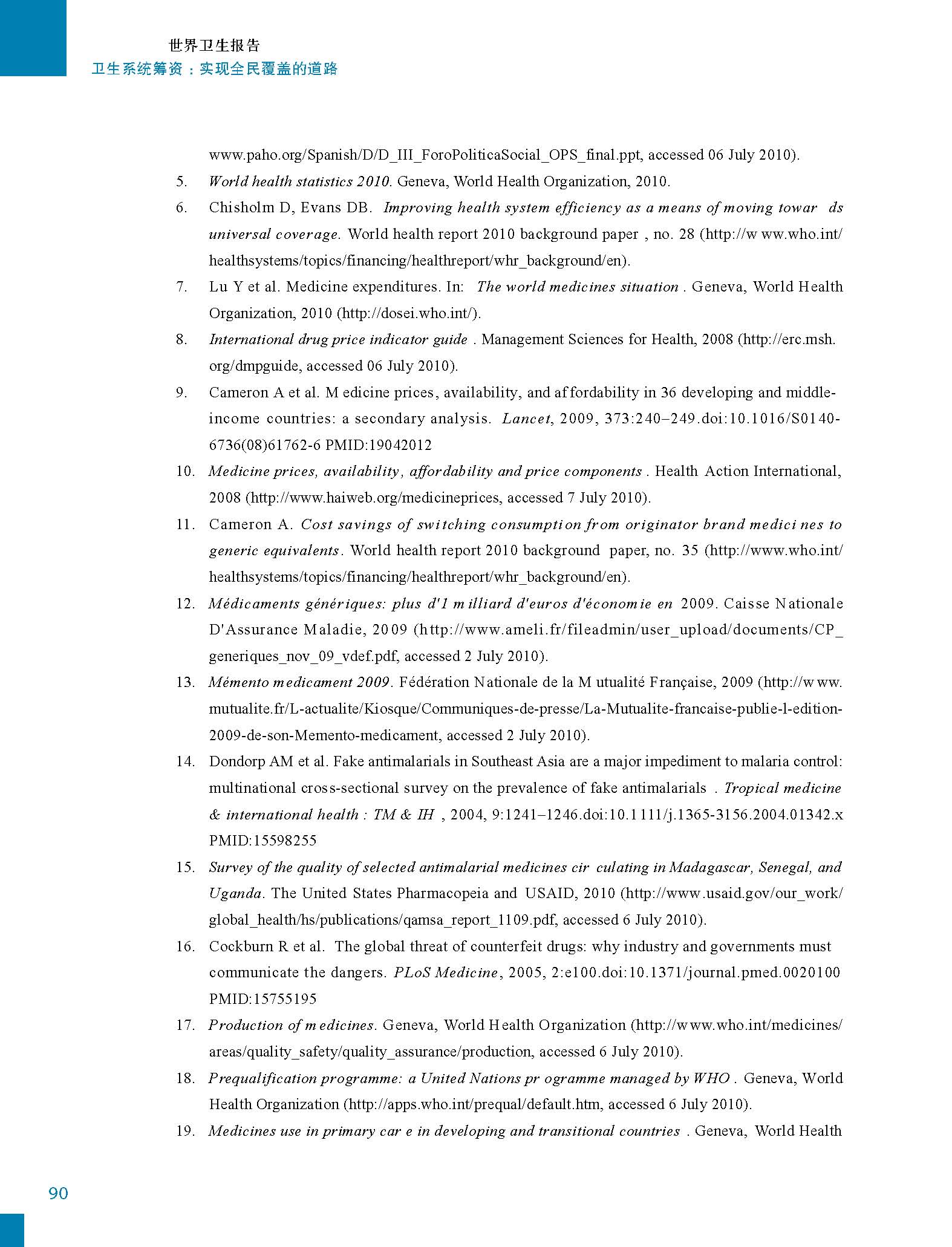 世界卫生报告
卫生系统筹资：实现全民覆盖的道路

www.paho.org/Spanish/D/D_III_ForoPoliticaSocial_OPS_final.ppt, accessed 06 July 2010).

5. World health statistics 2010. Geneva, World Health Organization, 2010.

6. Chisholm D, Evans DB. Improving health system efficiency as a means of moving towar ds universal coverage. World health report 2010 background paper , no. 28 (http://w ww.who.int/healthsystems/topics/financing/healthreport/whr_background/en).

7. Lu Y et al. Medicine expenditures. In: The world medicines situation . Geneva, World Health Organization, 2010 (http://dosei.who.int/).

8. International drug price indicator guide . Management Sciences for Health, 2008 (http://erc.msh.org/dmpguide, accessed 06 July 2010).

9. Cameron A et al. M edicine prices, availability, and af fordability in 36 developing and middle-income countries: a secondary analysis. Lancet, 2009, 373:240–249.doi:10.1016/S0140-6736(08)61762-6 PMID:19042012

10. Medicine prices, availability, affordability and price components . Health Action International, 2008 (http://www.haiweb.org/medicineprices, accessed 7 July 2010).

11. Cameron A. Cost savings of switching consumption from originator brand medici nes to generic equivalents. World health report 2010 background paper, no. 35 (http://www.who.int/healthsystems/topics/financing/healthreport/whr_background/en).

12. Médicaments génériques: plus d'1 m illiard d'euros d'économie en 2009. Caisse Nationale D'Assurance Maladie, 2009 (http://www.ameli.fr/fileadmin/user_upload/documents/CP_generiques_nov_09_vdef.pdf, accessed 2 July 2010).

13. Mémento medicament 2009. Fédération Nationale de la M utualité Française, 2009 (http://w ww.mutualite.fr/L-actualite/Kiosque/Communiques-de-presse/La-Mutualite-francaise-publie-l-edition-2009-de-son-Memento-medicament, accessed 2 July 2010).

14. Dondorp AM et al. Fake antimalarials in Southeast Asia are a major impediment to malaria control: multinational cross-sectional survey on the prevalence of fake antimalarials . Tropical medicine & international health : TM & IH , 2004, 9:1241–1246.doi:10.1111/j.1365-3156.2004.01342.x PMID:15598255

15. Survey of the quality of selected antimalarial medicines cir culating in Madagascar, Senegal, and Uganda. The United States Pharmacopeia and USAID, 2010 (http://www.usaid.gov/our_work/global_health/hs/publications/qamsa_report_1109.pdf, accessed 6 July 2010).

16. Cockburn R et al. The global threat of counterfeit drugs: why industry and governments must communicate the dangers. PLoS Medicine, 2005, 2:e100.doi:10.1371/journal.pmed.0020100 PMID:15755195

17. Production of m edicines. Geneva, World Health Organization (http://w ww.who.int/medicines/areas/quality_safety/quality_assurance/production, accessed 6 July 2010).

18. Prequalification programme: a United Nations pr ogramme managed by WHO . Geneva, World Health Organization (http://apps.who.int/prequal/default.htm, accessed 6 July 2010).

19. Medicines use in primary car e in developing and transitional countries . Geneva, World Health

90